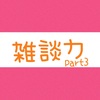 雑談力
part3